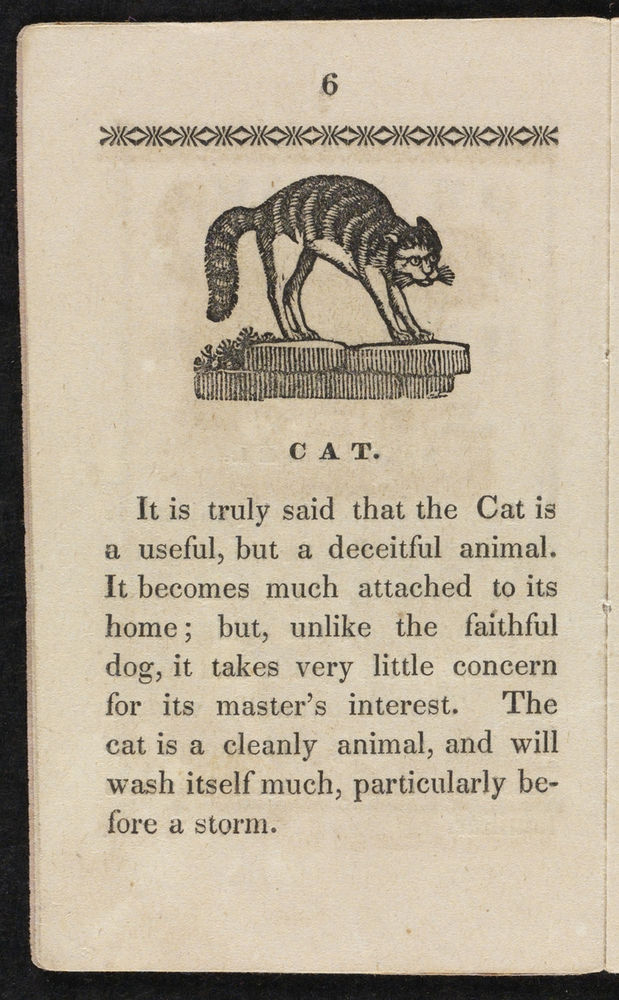 6

CAT.

It is truly said that the Cat is a useful, but a deceitful animal. It becomes much attached to its home; but, unlike the faithful dog, it takes very little concern for its master's interest. The cat is a cleanly animal, and will wash itself much, particularly before a storm.